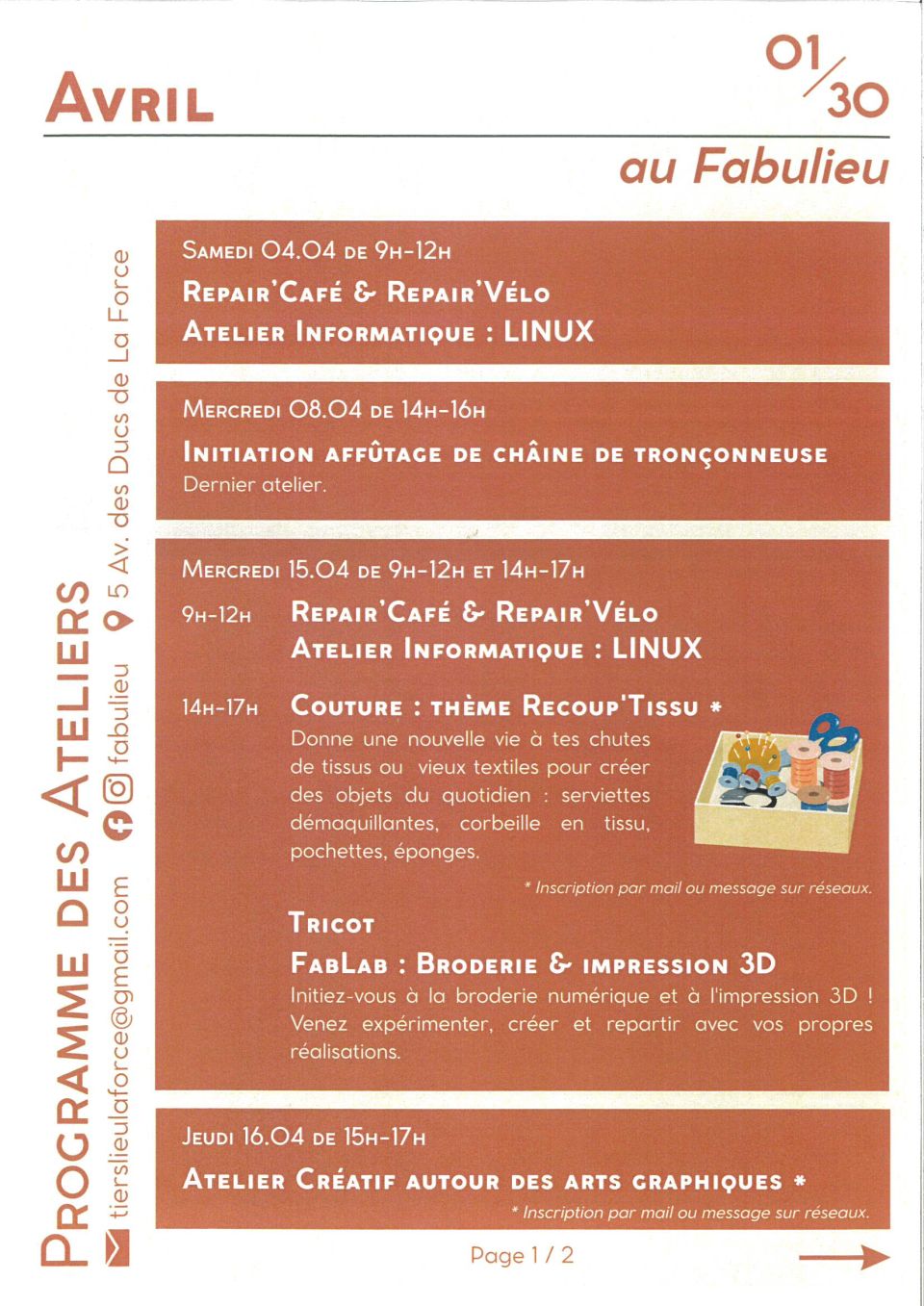 Avril

01/30

au Fabulieu

Programme des Ateliers

tierslieulaforce@gmail.com fabulieu 5 Av. des Ducs de La Force

Samedi 04.04 de 9h-12h

Repair'Café & Repair'Vélo
Atelier Informatique : LINUX

Mercredi 08.04 de 14h-16h

Initiation affûtage de chaîne de tronçonneuse
Dernier atelier.

Mercredi 15.04 de 9h-12h et 14h-17h

9h-12h Repair'Café & Repair'Vélo
Atelier Informatique : LINUX

14h-17h Couture : thème Recoup'Tissu *
Donne une nouvelle vie à tes chutes de tissus ou vieux textiles pour créer des objets du quotidien : serviettes démaquillantes, corbeille en tissu, pochettes, éponges.

* Inscription par mail ou message sur réseaux.

Tricot

FabLab : Broderie & impression 3D
Initiez-vous à la broderie numérique et à l'impression 3D ! Venez expérimenter, créer et repartir avec vos propres réalisations.

Jeudi 16.04 de 15h-17h

Atelier Créatif autour des arts graphiques *

* Inscription par mail ou message sur réseaux.

Page 1 / 2